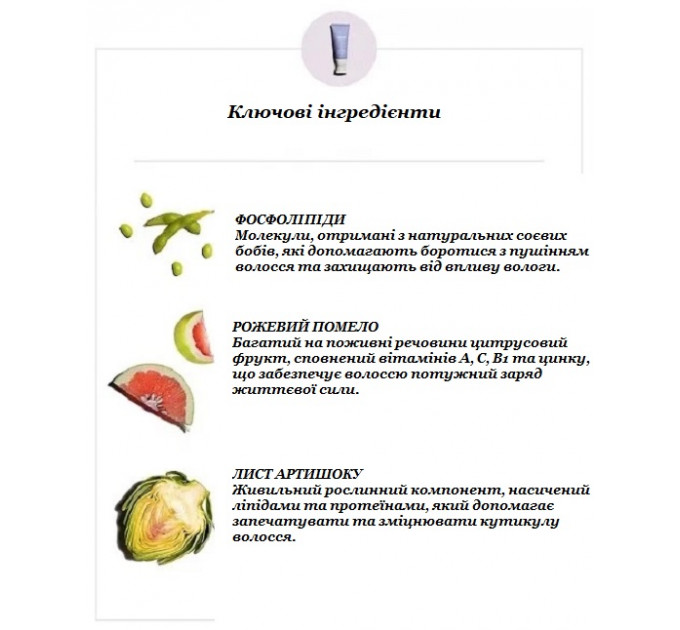 Ключові інгредієнти

ФОСФОЛІПІДИ
Молекули, отримані з натуральних соєвих бобів, які допомагають боротися з пушінням волосся та захищають від впливу вологи.

РОЖЕВИЙ ПОМЕЛО
Багатий на поживні речовини цитрусовий фрукт, сповнений вітамінів А, С, В1 та цинку, що забезпечує волоссю потужний заряд життєвої сили.

ЛИСТ АРТИШОКУ
Живильний рослинний компонент, насичений ліпідами та протеїнами, який допомагає запечатувати та зміцнювати кутикулу волосся.